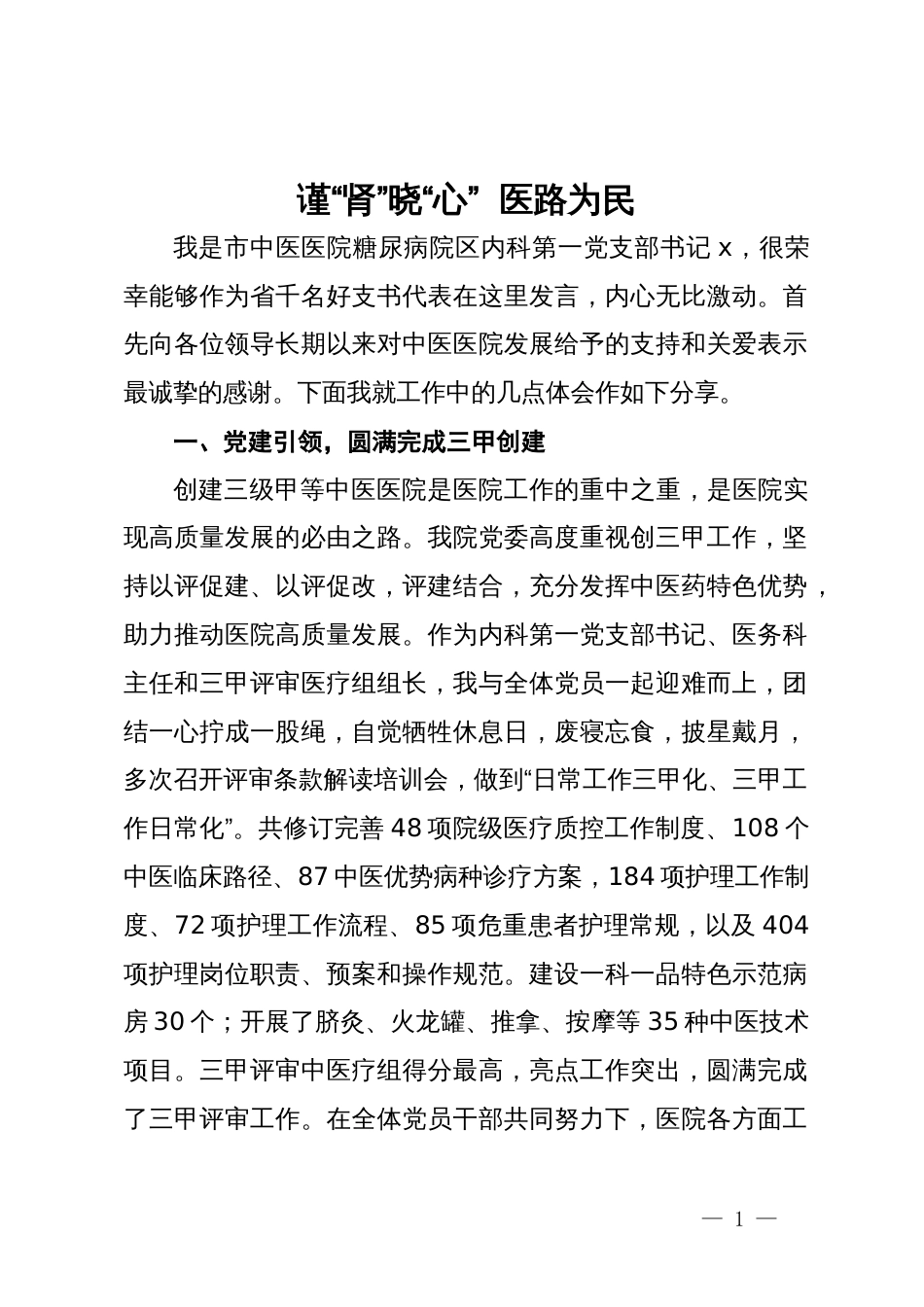 谨“肾”晓“心” 医路为民

我是市中医医院糖尿病院区内科第一党支部书记 x，很荣幸能够作为省千名好支书代表在这里发言，内心无比激动。首先向各位领导长期以来对中医医院发展给予的支持和关爱表示最诚挚的感谢。下面我就工作中的几点体会作如下分享。

一、党建引领，圆满完成三甲创建

创建三级甲等中医医院是医院工作的重中之重，是医院实现高质量发展的必由之路。我院党委高度重视创三甲工作，坚持以评促建、以评促改，评建结合，充分发挥中医药特色优势，助力推动医院高质量发展。作为内科第一党支部书记、医务科主任和三甲评审医疗组组长，我与全体党员一起迎难而上，团结一心拧成一股绳，自觉牺牲休息日，废寝忘食，披星戴月，多次召开评审条款解读培训会，做到“日常工作三甲化、三甲工作日常化”。共修订完善 48 项院级医疗质控工作制度、108 个中医临床路径、87 中医优势病种诊疗方案，184 项护理工作制度、72 项护理工作流程、85 项危重患者护理常规，以及 404 项护理岗位职责、预案和操作规范。建设一科一品特色示范病房 30 个；开展了脐灸、火龙罐、推拿、按摩等 35 种中医技术项目。三甲评审中医疗组得分最高，亮点工作突出，圆满完成了三甲评审工作。在全体党员干部共同努力下，医院各方面工

— 1 —